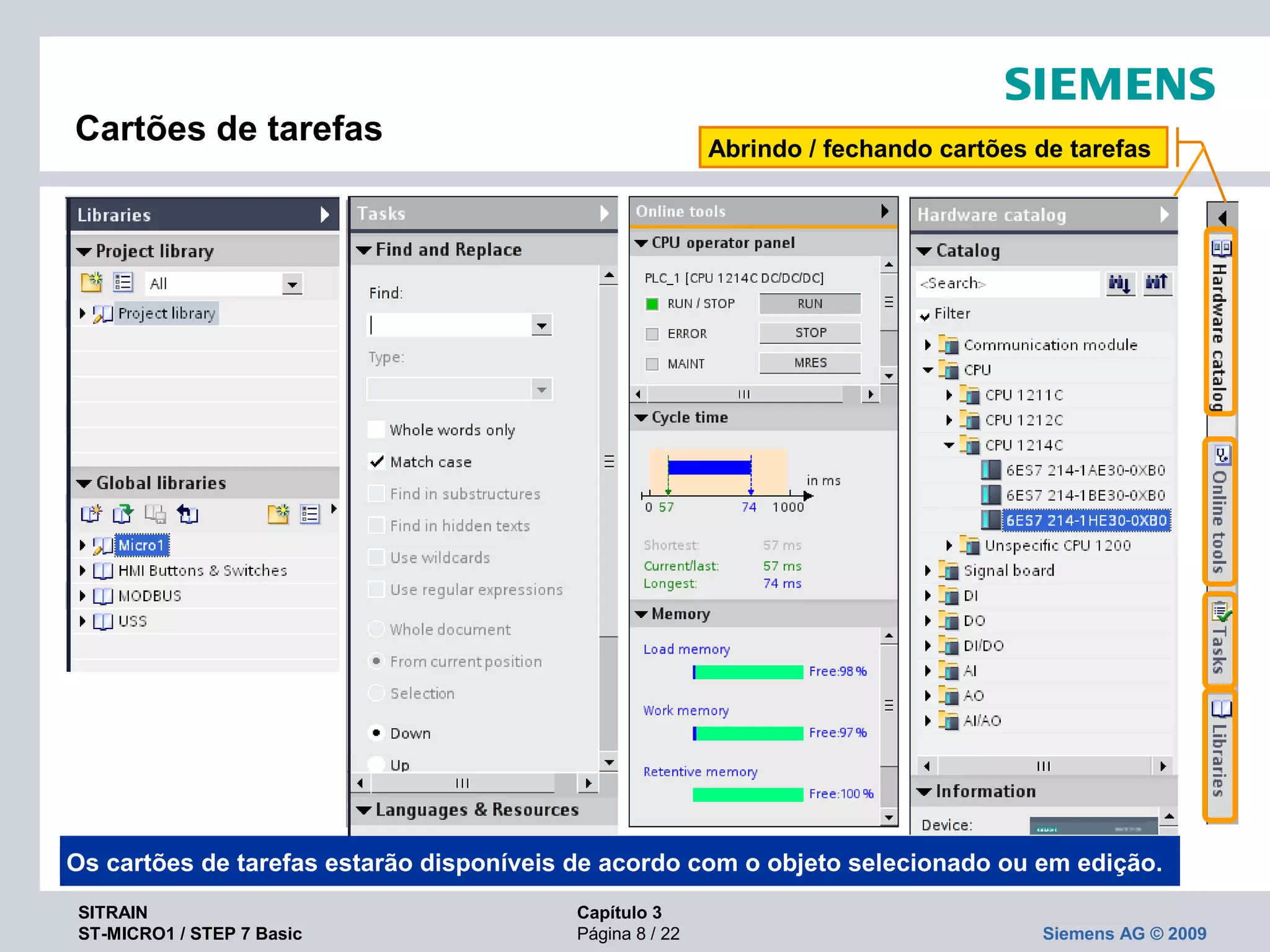 SIEMENS

Cartões de tarefas

Abrindo / fechando cartões de tarefas

Libraries

Project library

All

Project library

Global libraries

Micro1

HMI Buttons & Switches

MODBUS

USS

Tasks

Find and Replace

Find:

Type:

Whole words only

Match case

Find in substructures

Find in hidden texts

Use wildcards

Use regular expressions

Whole document

From current position

Selection

Down

Up

Languages & Resources

Online tools

CPU operator panel

PLC_1 [CPU 1214C DC/DC/DC]

RUN / STOP

RUN

ERROR

STOP

MAINT

MRES

Cycle time

in ms

0 57 74 1000

Shortest: 57 ms

Current/last: 57 ms

Longest: 74 ms

Memory

Load memory

Free:98 %

Work memory

Free:97 %

Retentive memory

Free:100 %

Hardware catalog

Catalog

<Search>

Filter

Communication module

CPU

CPU 1211C

CPU 1212C

CPU 1214C

6ES7 214-1AE30-0XB0

6ES7 214-1BE30-0XB0

6ES7 214-1HE30-0XB0

Unspecific CPU 1200

Signal board

DI

DO

DI/DO

AI

AO

AI/AO

Information

Device:

Hardware catalog

Online tools

Tasks

Libraries

Os cartões de tarefas estarão disponíveis de acordo com o objeto selecionado ou em edição.

SITRAIN
ST-MICRO1 / STEP 7 Basic

Capítulo 3
Página 8 / 22

Siemens AG © 2009